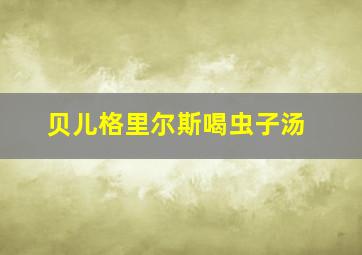 贝儿格里尔斯喝虫子汤